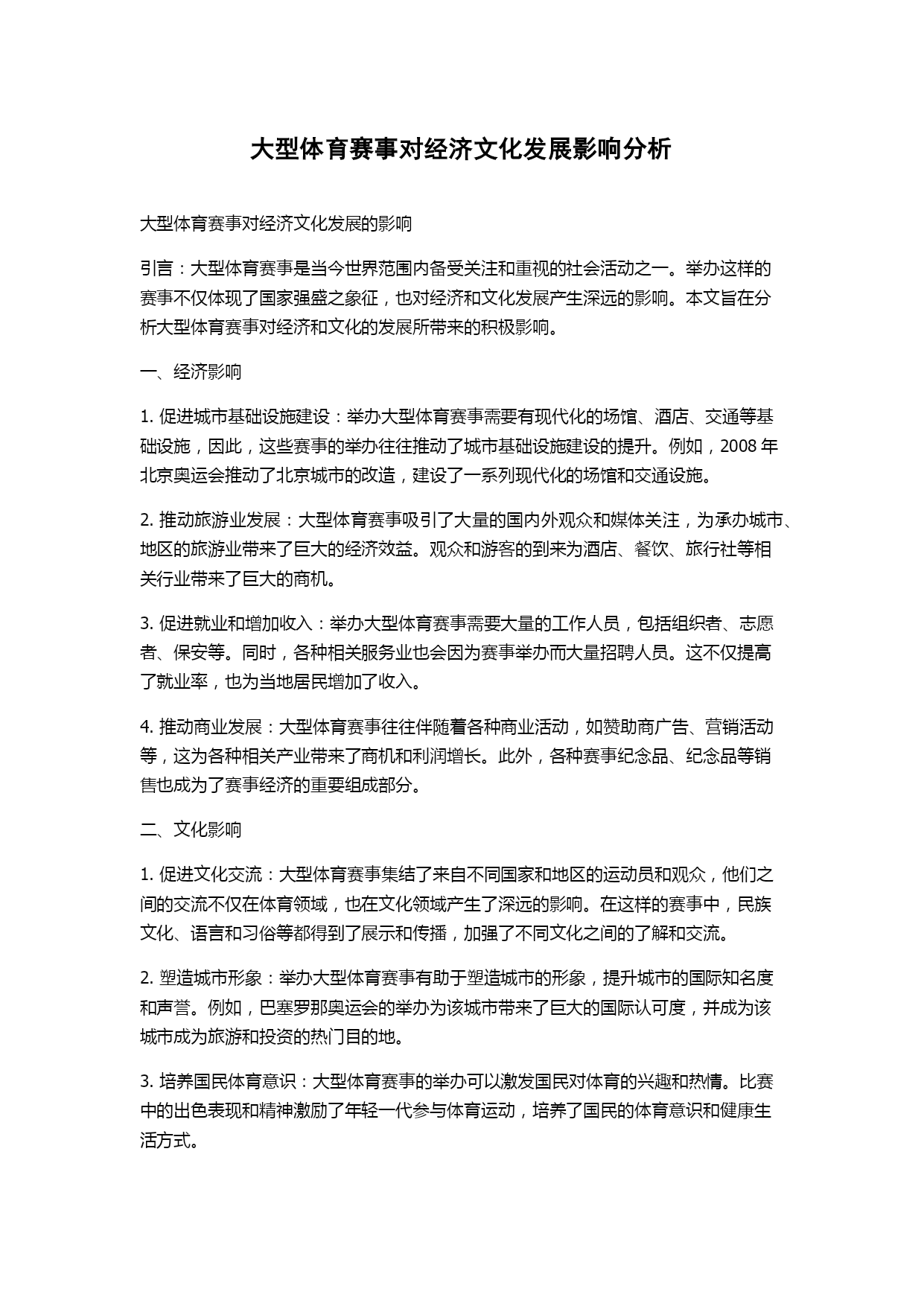 大型体育赛事对经济文化发展影响分析

大型体育赛事对经济文化发展的影响

引言：大型体育赛事是当今世界范围内备受关注和重视的社会活动之一。举办这样的赛事不仅体现了国家强盛之象征，也对经济和文化发展产生深远的影响。本文旨在分析大型体育赛事对经济和文化的发展所带来的积极影响。

一、经济影响

1. 促进城市基础设施建设：举办大型体育赛事需要有现代化的场馆、酒店、交通等基础设施，因此，这些赛事的举办往往推动了城市基础设施建设的提升。例如，2008 年北京奥运会推动了北京城市的改造，建设了一系列现代化的场馆和交通设施。

2. 推动旅游业发展：大型体育赛事吸引了大量的国内外观众和媒体关注，为承办城市、地区的旅游业带来了巨大的经济效益。观众和游客的到来为酒店、餐饮、旅行社等相关行业带来了巨大的商机。

3. 促进就业和增加收入：举办大型体育赛事需要大量的工作人员，包括组织者、志愿者、保安等。同时，各种相关服务业也会因为赛事举办而大量招聘人员。这不仅提高了就业率，也为当地居民增加了收入。

4. 推动商业发展：大型体育赛事往往伴随着各种商业活动，如赞助商广告、营销活动等，这为各种相关产业带来了商机和利润增长。此外，各种赛事纪念品、纪念品等销售也成为了赛事经济的重要组成部分。

二、文化影响

1. 促进文化交流：大型体育赛事集结了来自不同国家和地区的运动员和观众，他们之间的交流不仅在体育领域，也在文化领域产生了深远的影响。在这样的赛事中，民族文化、语言和习俗等都得到了展示和传播，加强了不同文化之间的了解和交流。

2. 塑造城市形象：举办大型体育赛事有助于塑造城市的形象，提升城市的国际知名度和声誉。例如，巴塞罗那奥运会的举办为该城市带来了巨大的国际认可度，并成为该城市成为旅游和投资的热门目的地。

3. 培养国民体育意识：大型体育赛事的举办可以激发国民对体育的兴趣和热情。比赛中的出色表现和精神激励了年轻一代参与体育运动，培养了国民的体育意识和健康生活方式。